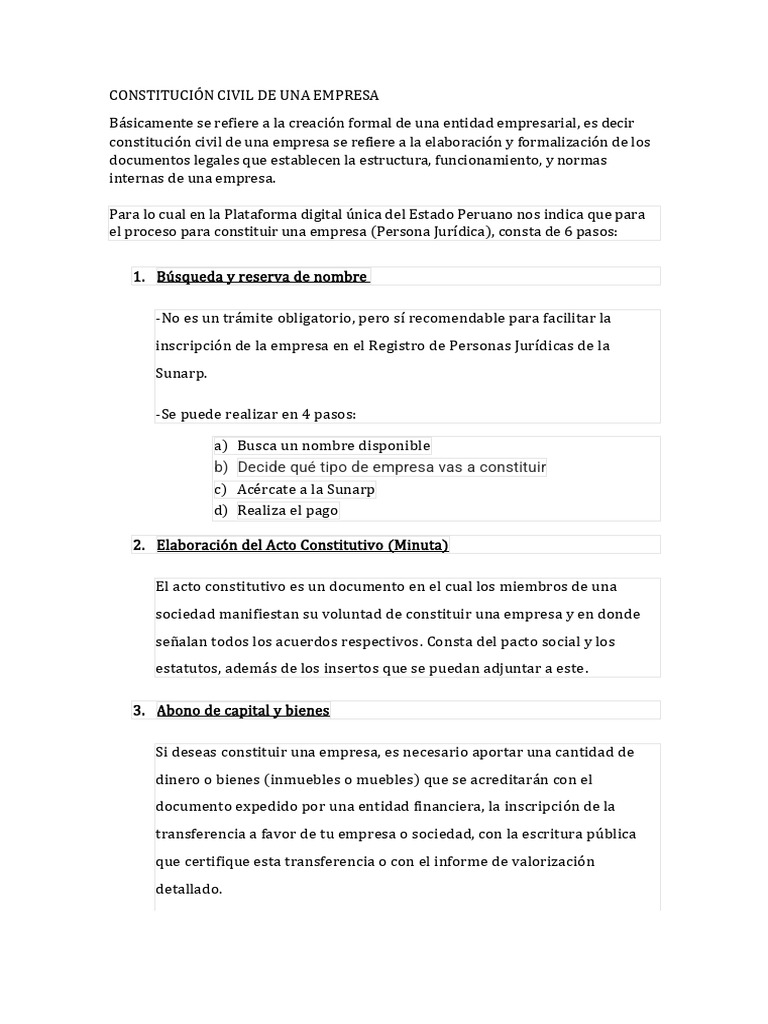 CONSTITUCIÓN CIVIL DE UNA EMPRESA

Básicamente se refiere a la creación formal de una entidad empresarial, es decir constitución civil de una empresa se refiere a la elaboración y formalización de los documentos legales que establecen la estructura, funcionamiento, y normas internas de una empresa.

Para lo cual en la Plataforma digital única del Estado Peruano nos indica que para el proceso para constituir una empresa (Persona Jurídica), consta de 6 pasos:

1. Búsqueda y reserva de nombre

-No es un trámite obligatorio, pero sí recomendable para facilitar la inscripción de la empresa en el Registro de Personas Jurídicas de la Sunarp.

-Se puede realizar en 4 pasos:

a) Busca un nombre disponible
b) Decide qué tipo de empresa vas a constituir
c) Acércate a la Sunarp
d) Realiza el pago

2. Elaboración del Acto Constitutivo (Minuta)

El acto constitutivo es un documento en el cual los miembros de una sociedad manifiestan su voluntad de constituir una empresa y en donde señalan todos los acuerdos respectivos. Consta del pacto social y los estatutos, además de los insertos que se puedan adjuntar a este.

3. Abono de capital y bienes

Si deseas constituir una empresa, es necesario aportar una cantidad de dinero o bienes (inmuebles o muebles) que se acreditarán con el documento expedido por una entidad financiera, la inscripción de la transferencia a favor de tu empresa o sociedad, con la escritura pública que certifique esta transferencia o con el informe de valorización detallado.